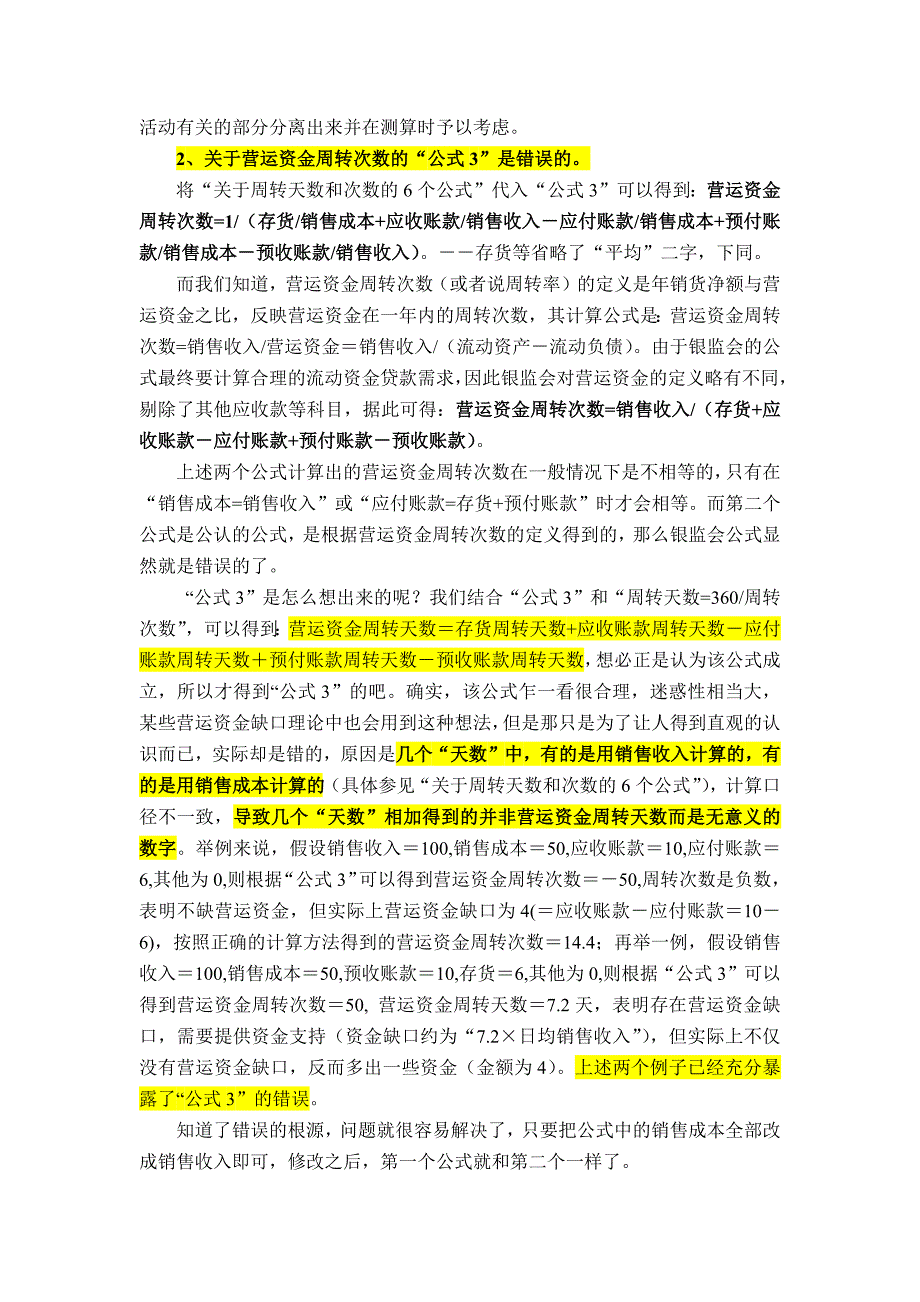 活动有关的部分分离出来并在测算时予以考虑。

2、关于营运资金周转次数的“公式 3”是错误的。

将“关于周转天数和次数的 6 个公式”代入“公式 3”可以得到：营运资金周转次数=1/（存货/销售成本+应收账款/销售收入－应付账款/销售成本+预付账款/销售成本－预收账款/销售收入）。－－存货等省略了“平均”二字，下同。

而我们知道，营运资金周转次数（或者说周转率）的定义是年销货净额与营运资金之比，反映营运资金在一年内的周转次数，其计算公式是：营运资金周转次数=销售收入/营运资金＝销售收入/（流动资产－流动负债）。由于银监会的公式最终要计算合理的流动资金贷款需求，因此银监会对营运资金的定义略有不同，剔除了其他应收款等科目，据此可得：营运资金周转次数=销售收入/（存货+应收账款－应付账款+预付账款－预收账款）。

上述两个公式计算出的营运资金周转次数在一般情况下是不相等的，只有在“销售成本=销售收入”或“应付账款=存货+预付账款”时才会相等。而第二个公式是公认的公式，是根据营运资金周转次数的定义得到的，那么银监会公式显然就是错误的了。

“公式 3”是怎么想出来的呢？我们结合“公式 3”和“周转天数=360/周转次数”，可以得到：营运资金周转天数＝存货周转天数+应收账款周转天数－应付账款周转天数＋预付账款周转天数－预收账款周转天数，想必正是认为该公式成立，所以才得到“公式 3”的吧。确实，该公式乍一看很合理，迷惑性相当大，某些营运资金缺口理论中也会用到这种想法，但是那只是为了让人得到直观的认识而已，实际却是错的，原因是几个“天数”中，有的是用销售收入计算的，有的是用销售成本计算的（具体参见“关于周转天数和次数的 6 个公式”），计算口径不一致，导致几个“天数”相加得到的并非营运资金周转天数而是无意义的数字。举例来说，假设销售收入＝100,销售成本＝50,应收账款＝10,应付账款＝6,其他为 0,则根据“公式 3”可以得到营运资金周转次数＝－50,周转次数是负数，表明不缺营运资金，但实际上营运资金缺口为 4(＝应收账款－应付账款＝10－6)，按照正确的计算方法得到的营运资金周转次数＝14.4；再举一例，假设销售收入＝100,销售成本＝50,预收账款＝10,存货＝6,其他为 0,则根据“公式 3”可以得到营运资金周转次数＝50, 营运资金周转天数＝7.2 天，表明存在营运资金缺口，需要提供资金支持（资金缺口约为“7.2×日均销售收入”），但实际上不仅没有营运资金缺口，反而多出一些资金（金额为 4）。上述两个例子已经充分暴露了“公式 3”的错误。

知道了错误的根源，问题就很容易解决了，只要把公式中的销售成本全部改成销售收入即可，修改之后，第一个公式就和第二个一样了。